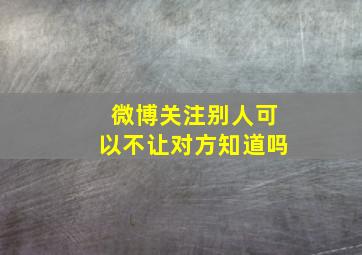 微博关注别人可以不让对方知道吗